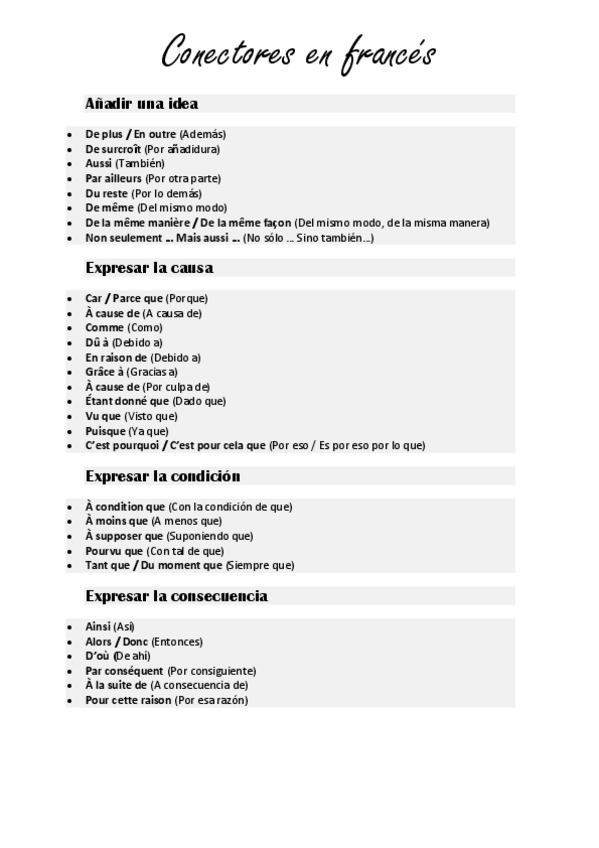 Conectores en francés

Añadir una idea

- De plus / En outre (Además)
- De surcroît (Por añadidura)
- Aussi (También)
- Par ailleurs (Por otra parte)
- Du reste (Por lo demás)
- De même (Del mismo modo)
- De la même manière / De la même façon (Del mismo modo, de la misma manera)
- Non seulement … Mais aussi … (No sólo … Sino también…)

Expresar la causa

- Car / Parce que (Porque)
- À cause de (A causa de)
- Comme (Como)
- Dû à (Debido a)
- En raison de (Debido a)
- Grâce à (Gracias a)
- À cause de (Por culpa de)
- Étant donné que (Dado que)
- Vu que (Visto que)
- Puisque (Ya que)
- C'est pourquoi / C'est pour cela que (Por eso / Es por eso por lo que)

Expresar la condición

- À condition que (Con la condición de que)
- À moins que (A menos que)
- À supposer que (Suponiendo que)
- Pourvu que (Con tal de que)
- Tant que / Du moment que (Siempre que)

Expresar la consecuencia

- Ainsi (Así)
- Alors / Donc (Entonces)
- D'où (De ahí)
- Par conséquent (Por consiguiente)
- À la suite de (A consecuencia de)
- Pour cette raison (Por esa razón)